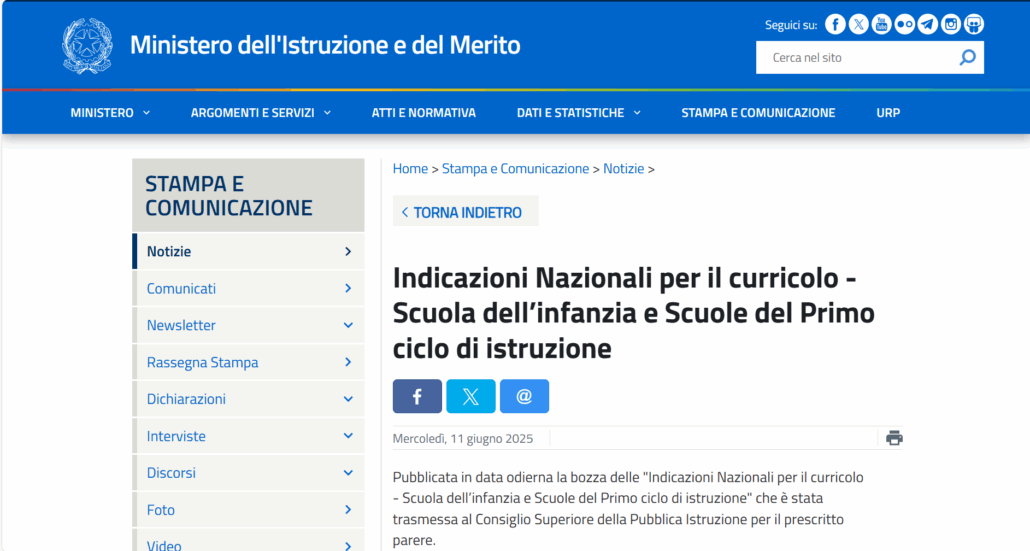 Ministero dell'Istruzione e del Merito

Seguici su:

Cerca nel sito

MINISTERO ARGOMENTI E SERVIZI ATTI E NORMATIVA DATI E STATISTICHE STAMPA E COMUNICAZIONE URP

STAMPA E COMUNICAZIONE

Notizie
Comunicati
Newsletter
Rassegna Stampa
Dichiarazioni
Interviste
Discorsi
Foto
Video

Home > Stampa e Comunicazione > Notizie >

TORNA INDIETRO

Indicazioni Nazionali per il curricolo - Scuola dell'infanzia e Scuole del Primo ciclo di istruzione

Mercoledì, 11 giugno 2025

Pubblicata in data odierna la bozza delle "Indicazioni Nazionali per il curricolo - Scuola dell'infanzia e Scuole del Primo ciclo di istruzione" che è stata trasmessa al Consiglio Superiore della Pubblica Istruzione per il prescritto parere.